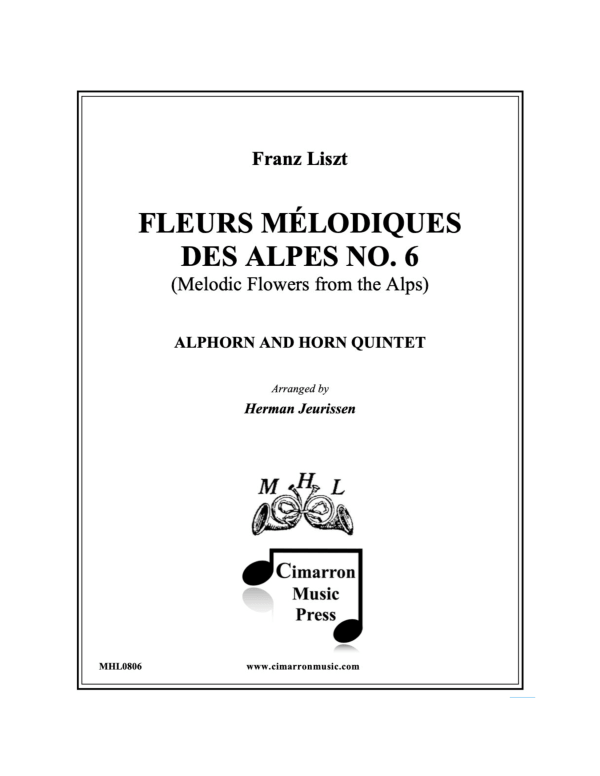 Franz Liszt

FLEURS MÉLODIQUES DES ALPES NO. 6
(Melodic Flowers from the Alps)

ALPHORN AND HORN QUINTET

Arranged by
Herman Jeurissen

M H L

Cimarron Music Press

MHL0806

www.cimarronmusic.com